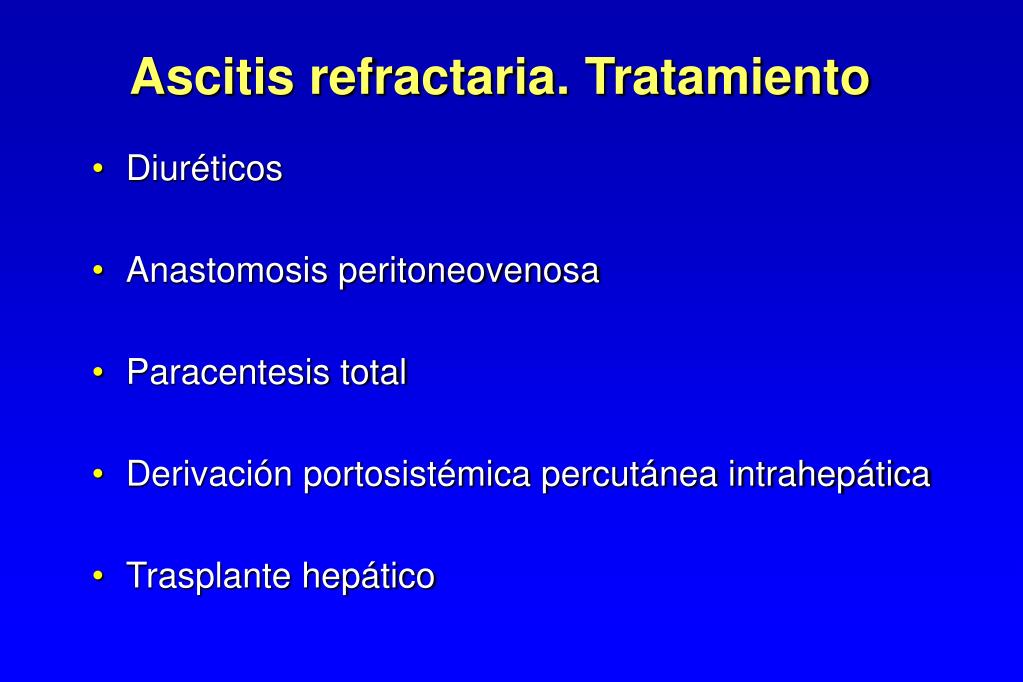 Ascitis refractaria. Tratamiento

• Diuréticos

• Anastomosis peritoneovenosa

• Paracentesis total

• Derivación portosistémica percutánea intrahepática

• Trasplante hepático